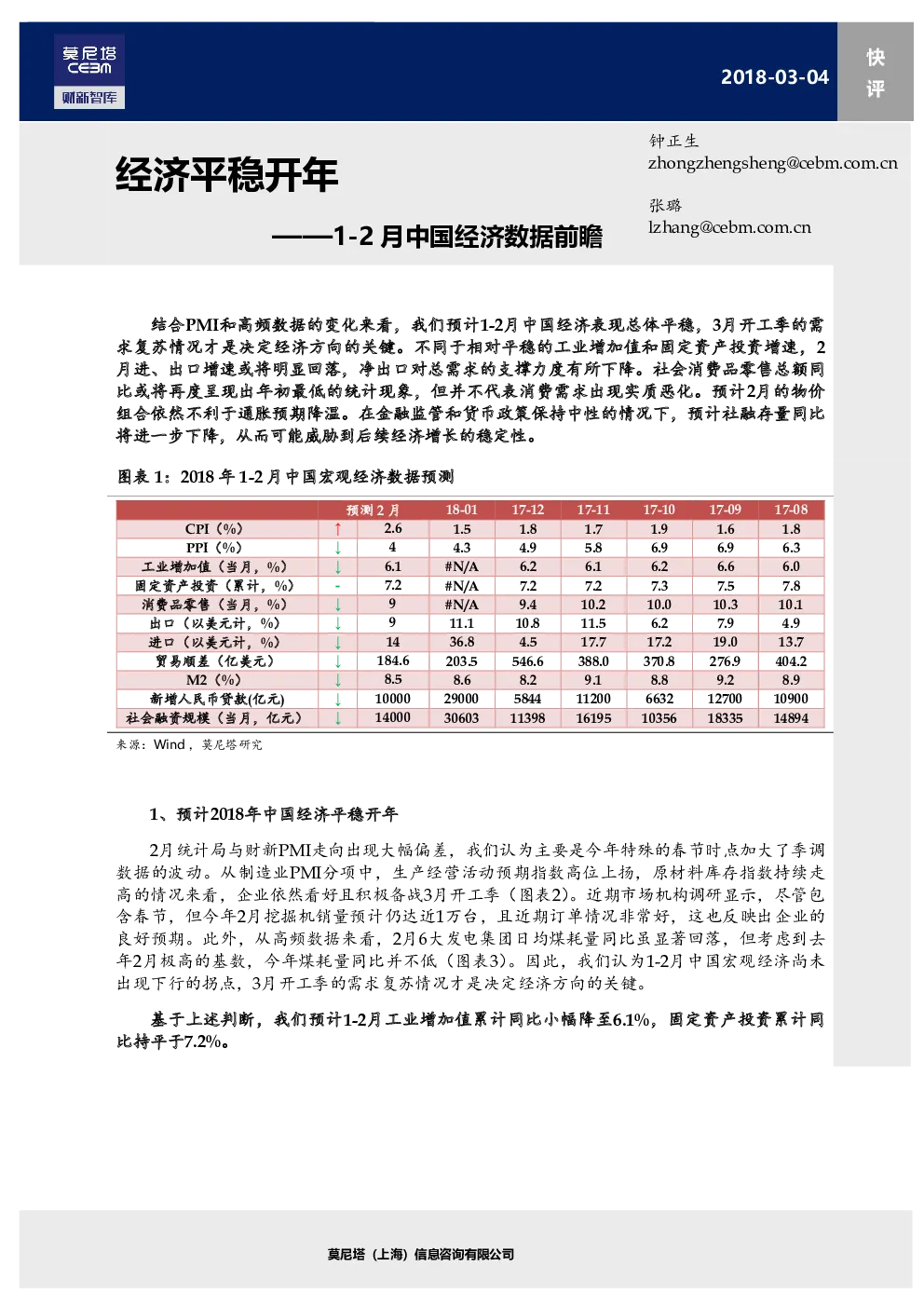 莫尼塔
CEBM
财新智库

2018-03-04

快评

经济平稳开年

——1-2 月中国经济数据前瞻

钟正生
zhongzhengsheng@cebm.com.cn

张璐
lzhang@cebm.com.cn

结合PMI和高频数据的变化来看，我们预计1-2月中国经济表现总体平稳，3月开工季的需求复苏情况才是决定经济方向的关键。不同于相对平稳的工业增加值和固定资产投资增速，2月进、出口增速或将明显回落，净出口对总需求的支撑力度有所下降。社会消费品零售总额同比或将再度呈现出年初最低的统计现象，但并不代表消费需求出现实质恶化。预计2月的物价组合依然不利于通胀预期降温。在金融监管和货币政策保持中性的情况下，预计社融存量同比将进一步下降，从而可能威胁到后续经济增长的稳定性。

图表 1：2018 年 1-2 月中国宏观经济数据预测

| | | 预测 2 月 | 18-01 | 17-12 | 17-11 | 17-10 | 17-09 | 17-08 |
|---|---|---|---|---|---|---|---|---|
| CPI（%） | ↑ | 2.6 | 1.5 | 1.8 | 1.7 | 1.9 | 1.6 | 1.8 |
| PPI（%） | ↓ | 4 | 4.3 | 4.9 | 5.8 | 6.9 | 6.9 | 6.3 |
| 工业增加值（当月，%） | ↓ | 6.1 | #N/A | 6.2 | 6.1 | 6.2 | 6.6 | 6.0 |
| 固定资产投资（累计，%） | - | 7.2 | #N/A | 7.2 | 7.2 | 7.3 | 7.5 | 7.8 |
| 消费品零售（当月，%） | ↓ | 9 | #N/A | 9.4 | 10.2 | 10.0 | 10.3 | 10.1 |
| 出口（以美元计，%） | ↓ | 9 | 11.1 | 10.8 | 11.5 | 6.2 | 7.9 | 4.9 |
| 进口（以美元计，%） | ↓ | 14 | 36.8 | 4.5 | 17.7 | 17.2 | 19.0 | 13.7 |
| 贸易顺差（亿美元） | ↓ | 184.6 | 203.5 | 546.6 | 388.0 | 370.8 | 276.9 | 404.2 |
| M2（%） | ↓ | 8.5 | 8.6 | 8.2 | 9.1 | 8.8 | 9.2 | 8.9 |
| 新增人民币贷款(亿元) | ↓ | 10000 | 29000 | 5844 | 11200 | 6632 | 12700 | 10900 |
| 社会融资规模（当月，亿元） | ↓ | 14000 | 30603 | 11398 | 16195 | 10356 | 18335 | 14894 |

来源：Wind，莫尼塔研究

1、预计2018年中国经济平稳开年

2月统计局与财新PMI走向出现大幅偏差，我们认为主要是今年特殊的春节时点加大了季调数据的波动。从制造业PMI分项中，生产经营活动预期指数高位上扬，原材料库存指数持续走高的情况来看，企业依然看好且积极备战3月开工季（图表2）。近期市场机构调研显示，尽管包含春节，但今年2月挖掘机销量预计仍达近1万台，且近期订单情况非常好，这也反映出企业的良好预期。此外，从高频数据来看，2月6大发电集团日均煤耗量同比虽显著回落，但考虑到去年2月极高的基数，今年煤耗量同比并不低（图表3）。因此，我们认为1-2月中国宏观经济尚未出现下行的拐点，3月开工季的需求复苏情况才是决定经济方向的关键。

基于上述判断，我们预计1-2月工业增加值累计同比小幅降至6.1%，固定资产投资累计同比持平于7.2%。

莫尼塔（上海）信息咨询有限公司